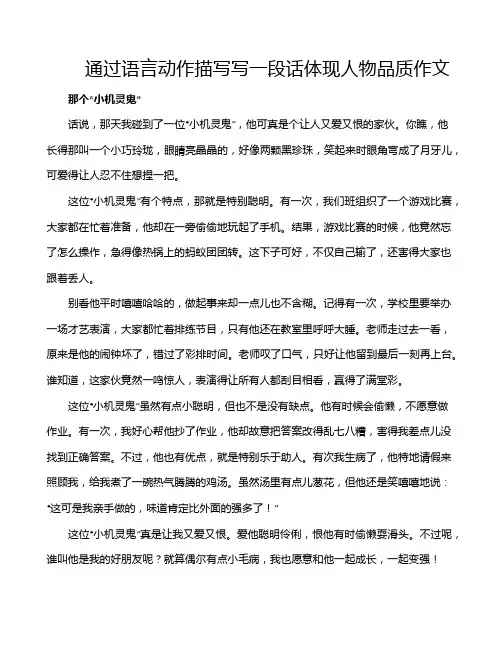 通过语言动作描写写一段话体现人物品质作文

那个“小机灵鬼”

话说，那天我碰到了一位“小机灵鬼”，他可真是个让人又爱又恨的家伙。你瞧，他长得那叫一个小巧玲珑，眼睛亮晶晶的，好像两颗黑珍珠，笑起来时眼角弯成了月牙儿，可爱得让人忍不住想捏一把。

这位“小机灵鬼”有个特点，那就是特别聪明。有一次，我们班组织了一个游戏比赛，大家都在忙着准备，他却在一旁偷偷地玩起了手机。结果，游戏比赛的时候，他竟然忘了怎么操作，急得像热锅上的蚂蚁团团转。这下子可好，不仅自己输了，还害得大家也跟着丢人。

别看他平时嘻嘻哈哈的，做起事来却一点儿也不含糊。记得有一次，学校里要举办一场才艺表演，大家都忙着排练节目，只有他还在教室里呼呼大睡。老师走过去一看，原来是他的闹钟坏了，错过了彩排时间。老师叹了口气，只好让他留到最后一刻再上台。谁知道，这家伙竟然一鸣惊人，表演得让所有人都刮目相看，赢得了满堂彩。

这位“小机灵鬼”虽然有点小聪明，但也不是没有缺点。他有时候会偷懒，不愿意做作业。有一次，我好心帮他抄了作业，他却故意把答案改得乱七八糟，害得我差点儿没找到正确答案。不过，他也有优点，就是特别乐于助人。有次我生病了，他特地请假来照顾我，给我煮了一碗热气腾腾的鸡汤。虽然汤里有点儿葱花，但他还是笑嘻嘻地说：“这可是我亲手做的，味道肯定比外面的强多了！”

这位“小机灵鬼”真是让我又爱又恨。爱他聪明伶俐，恨他有时偷懒耍滑头。不过呢，谁叫他是我的好朋友呢？就算偶尔有点小毛病，我也愿意和他一起成长，一起变强！